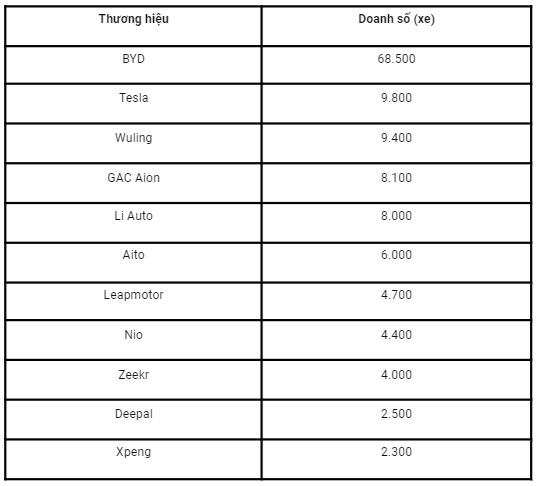 | Thương hiệu | Doanh số (xe) |
|---|---|
| BYD | 68.500 |
| Tesla | 9.800 |
| Wuling | 9.400 |
| GAC Aion | 8.100 |
| Li Auto | 8.000 |
| Aito | 6.000 |
| Leapmotor | 4.700 |
| Nio | 4.400 |
| Zeekr | 4.000 |
| Deepal | 2.500 |
| Xpeng | 2.300 |